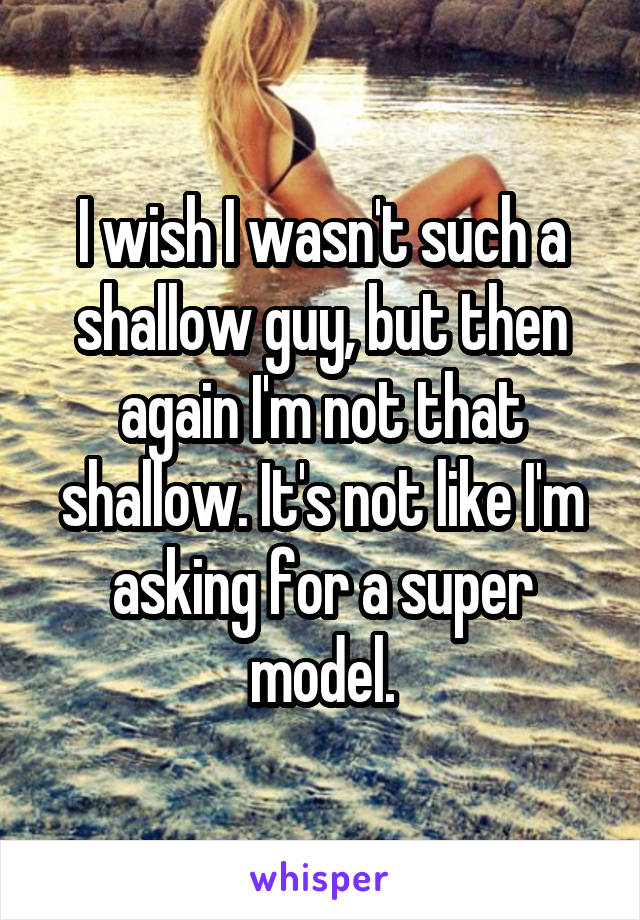 I wish I wasn't such a shallow guy, but then again I'm not that shallow. It's not like I'm asking for a super model.

whisper